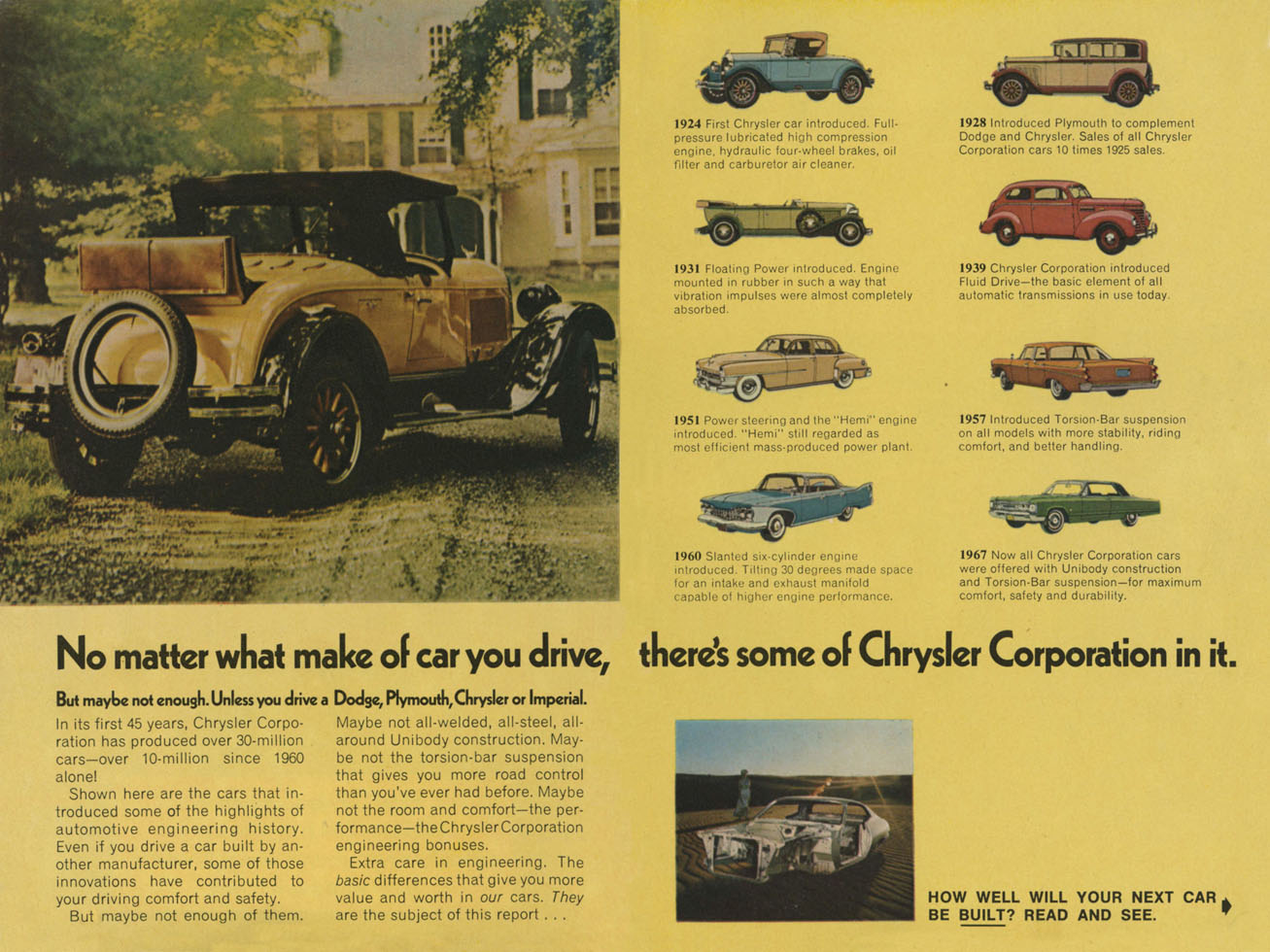 1924 First Chrysler car introduced. Full-pressure lubricated high compression engine, hydraulic four-wheel brakes, oil filter and carburetor air cleaner.

1928 Introduced Plymouth to complement Dodge and Chrysler. Sales of all Chrysler Corporation cars 10 times 1925 sales.

1931 Floating Power introduced. Engine mounted in rubber in such a way that vibration impulses were almost completely absorbed.

1939 Chrysler Corporation introduced Fluid Drive—the basic element of all automatic transmissions in use today.

1951 Power steering and the "Hemi" engine introduced. "Hemi" still regarded as most efficient mass-produced power plant.

1957 Introduced Torsion-Bar suspension on all models with more stability, riding comfort, and better handling.

1960 Slanted six-cylinder engine introduced. Tilting 30 degrees made space for an intake and exhaust manifold capable of higher engine performance.

1967 Now all Chrysler Corporation cars were offered with Unibody construction and Torsion-Bar suspension—for maximum comfort, safety and durability.

No matter what make of car you drive, there's some of Chrysler Corporation in it.

But maybe not enough. Unless you drive a Dodge, Plymouth, Chrysler or Imperial.

In its first 45 years, Chrysler Corporation has produced over 30-million cars—over 10-million since 1960 alone!

Shown here are the cars that introduced some of the highlights of automotive engineering history. Even if you drive a car built by another manufacturer, some of those innovations have contributed to your driving comfort and safety.

But maybe not enough of them.

Maybe not all-welded, all-steel, all-around Unibody construction. Maybe not the torsion-bar suspension that gives you more road control than you've ever had before. Maybe not the room and comfort—the performance—the Chrysler Corporation engineering bonuses.

Extra care in engineering. The basic differences that give you more value and worth in our cars. They are the subject of this report . . .

HOW WELL WILL YOUR NEXT CAR BE BUILT? READ AND SEE.